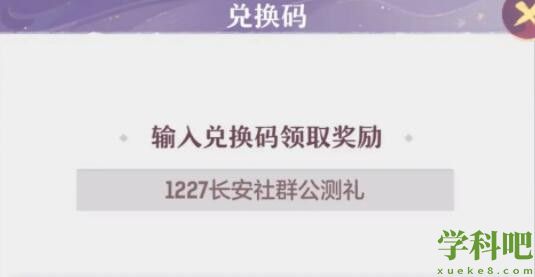 兑换码

输入兑换码领取奖励

1227长安社群公测礼

学科吧
xueke8.com